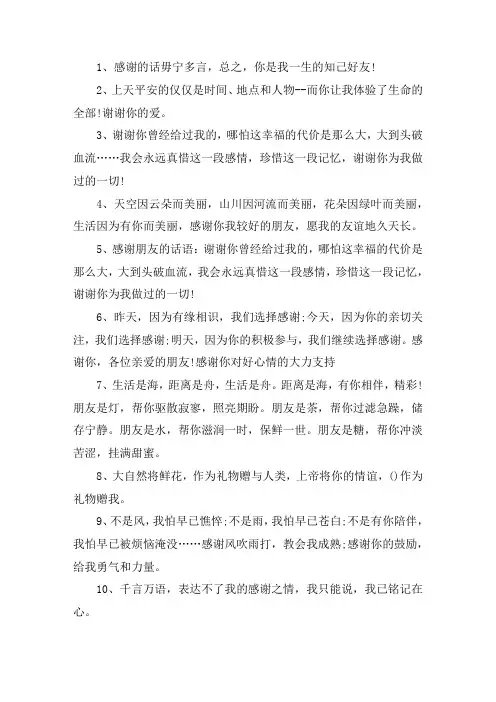 1、感谢的话毋宁多言，总之，你是我一生的知己好友!

2、上天平安的仅仅是时间、地点和人物--而你让我体验了生命的全部!谢谢你的爱。

3、谢谢你曾经给过我的，哪怕这幸福的代价是那么大，大到头破血流……我会永远真惜这一段感情，珍惜这一段记忆，谢谢你为我做过的一切!

4、天空因云朵而美丽，山川因河流而美丽，花朵因绿叶而美丽，生活因为有你而美丽，感谢你我较好的朋友，愿我的友谊地久天长。

5、感谢朋友的话语：谢谢你曾经给过我的，哪怕这幸福的代价是那么大，大到头破血流，我会永远真惜这一段感情，珍惜这一段记忆，谢谢你为我做过的一切!

6、昨天，因为有缘相识，我们选择感谢;今天，因为你的亲切关注，我们选择感谢;明天，因为你的积极参与，我们继续选择感谢。感谢你，各位亲爱的朋友!感谢你对好心情的大力支持

7、生活是海，距离是舟，生活是舟。距离是海，有你相伴，精彩!朋友是灯，帮你驱散寂寥，照亮期盼。朋友是茶，帮你过滤急躁，储存宁静。朋友是水，帮你滋润一时，保鲜一世。朋友是糖，帮你冲淡苦涩，挂满甜蜜。

8、大自然将鲜花，作为礼物赠与人类，上帝将你的情谊，()作为礼物赠我。

9、不是风，我怕早已憔悴;不是雨，我怕早已苍白;不是有你陪伴，我怕早已被烦恼淹没……感谢风吹雨打，教会我成熟;感谢你的鼓励，给我勇气和力量。

10、千言万语，表达不了我的感谢之情，我只能说，我已铭记在心。